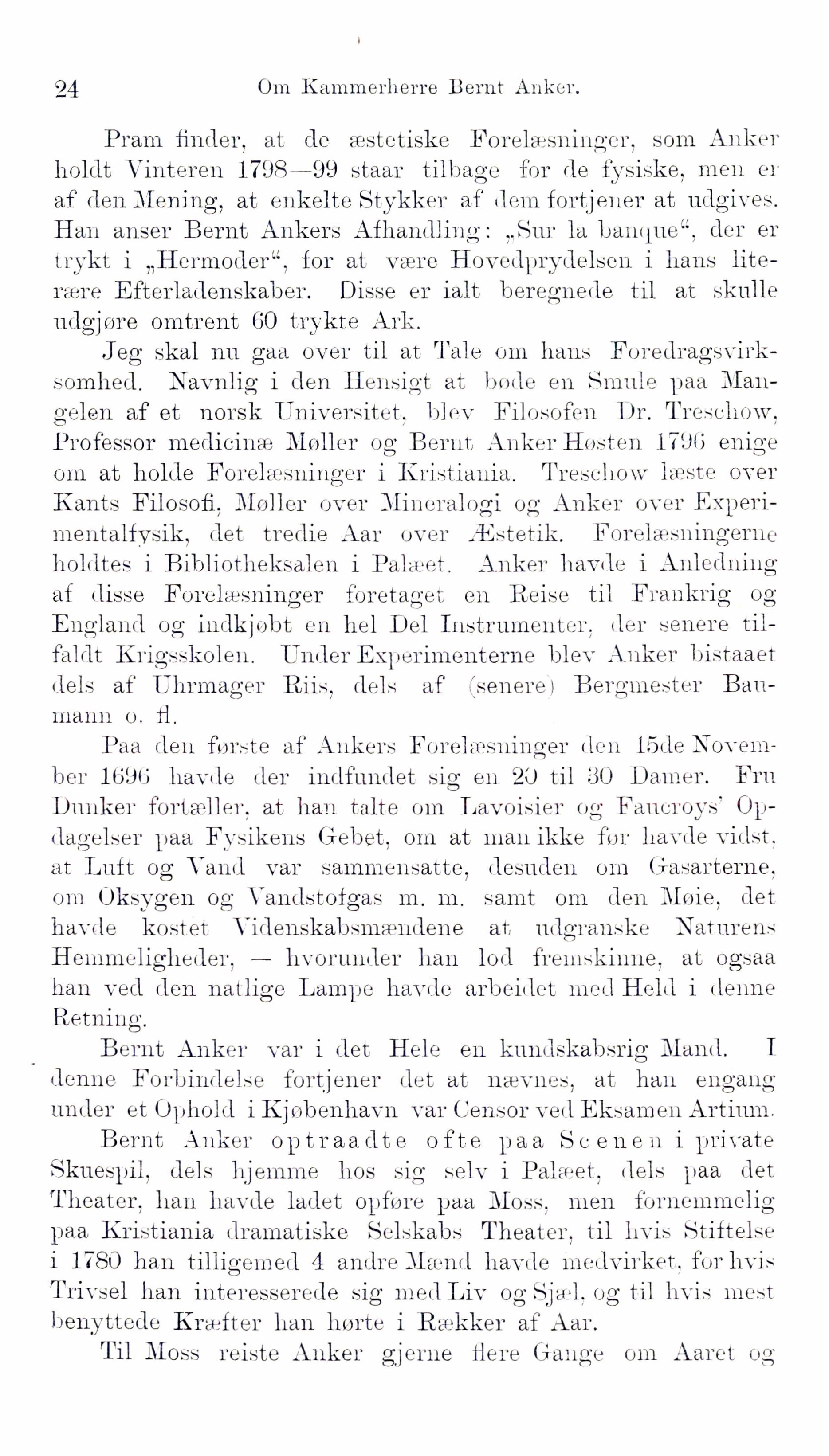 24 Om Kammerherre Bernt Anker.

Pram finder, at de æstetiske Forelæsninger, som Anker holdt Vinteren 1798—99 staar tilbage for de fysiske, men er af den Mening, at enkelte Stykker af dem fortjener at udgives. Han anser Bernt Ankers Afhandling: „Sur la banque“, der er trykt i „Hermoder“, for at være Hovedprydelsen i hans literære Efterladenskaber. Disse er ialt beregnede til at skulle udgjøre omtrent 60 trykte Ark.

Jeg skal nu gaa over til at Tale om hans Foredragsvirksomhed. Navnlig i den Hensigt at bøde en Smule paa Mangelen af et norsk Universitet, blev Filosofen Dr. Treschow, Professor medicinæ Møller og Bernt Anker Høsten 1796 enige om at holde Forelæsninger i Kristiania. Treschow læste over Kants Filosofi, Møller over Mineralogi og Anker over Experimentalfysik, det tredie Aar over Æstetik. Forelæsningerne holdtes i Bibliotheksalen i Palæet. Anker havde i Anledning af disse Forelæsninger foretaget en Reise til Frankrig og England og indkjøbt en hel Del Instrumenter, der senere tilfaldt Krigsskolen. Under Experimenterne blev Anker bistaaet dels af Uhrmager Riis, dels af (senere) Bergmester Baumann o. fl.

Paa den første af Ankers Forelæsninger den 15de November 1696 havde der indfundet sig en 20 til 30 Damer. Fru Dunker fortæller, at han talte om Lavoisier og Faucroys' Opdagelser paa Fysikens Gebet, om at man ikke før havde vidst, at Luft og Vand var sammensatte, desuden om Gasarterne, om Oksygen og Vandstofgas m. m. samt om den Møie, det havde kostet Videnskabsmændene at udgranske Naturens Hemmeligheder, — hvorunder han lod fremskinne, at ogsaa han ved den natlige Lampe havde arbeidet med Held i denne Retning.

Bernt Anker var i det Hele en kundskabsrig Mand. I denne Forbindelse fortjener det at nævnes, at han engang under et Ophold i Kjøbenhavn var Censor ved Eksamen Artium.

Bernt Anker optraadte ofte paa Scenen i private Skuespil, dels hjemme hos sig selv i Palæet, dels paa det Theater, han havde ladet opføre paa Moss, men fornemmelig paa Kristiania dramatiske Selskabs Theater, til hvis Stiftelse i 1780 han tilligemed 4 andre Mænd havde medvirket, for hvis Trivsel han interesserede sig med Liv og Sjæl, og til hvis mest benyttede Kræfter han hørte i Rækker af Aar.

Til Moss reiste Anker gjerne flere Gange om Aaret og